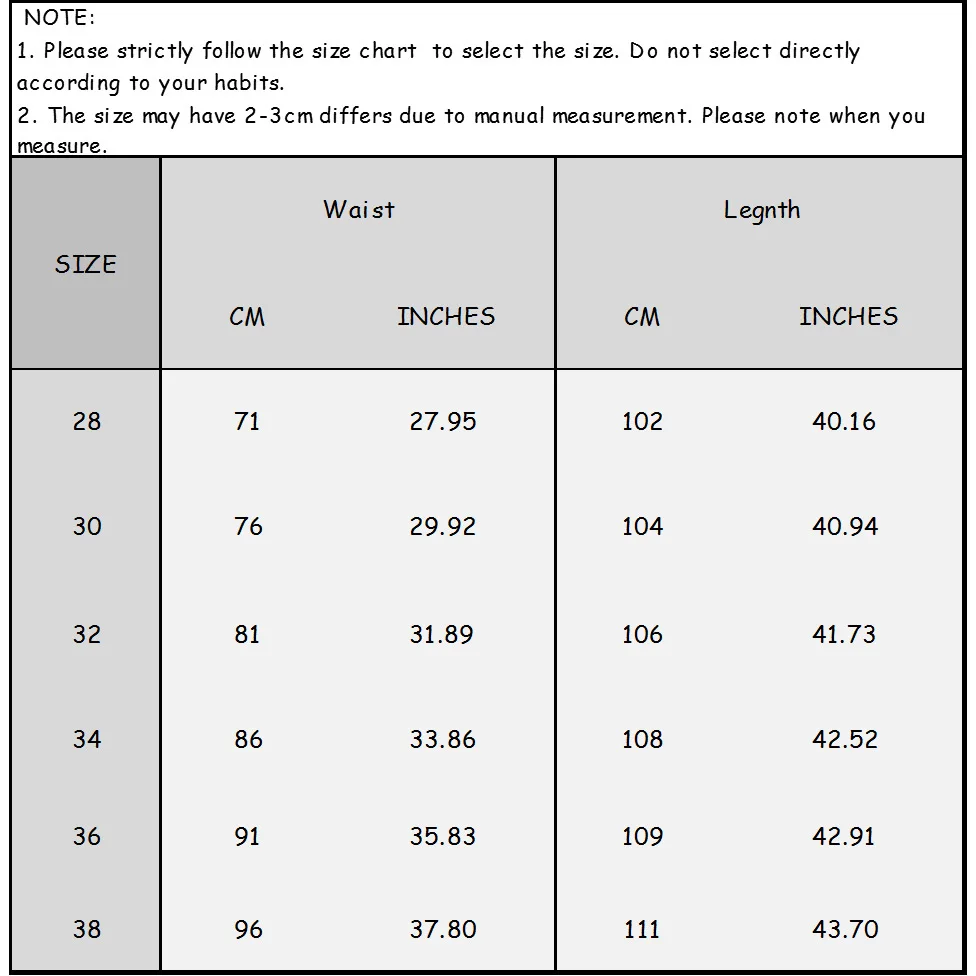 NOTE:
1. Please strictly follow the size chart to select the size. Do not select directly according to your habits.
2. The size may have 2-3cm differs due to manual measurement. Please note when you measure.

| SIZE | Waist CM | Waist INCHES | Legnth CM | Legnth INCHES |
|---|---|---|---|---|
| 28 | 71 | 27.95 | 102 | 40.16 |
| 30 | 76 | 29.92 | 104 | 40.94 |
| 32 | 81 | 31.89 | 106 | 41.73 |
| 34 | 86 | 33.86 | 108 | 42.52 |
| 36 | 91 | 35.83 | 109 | 42.91 |
| 38 | 96 | 37.80 | 111 | 43.70 |